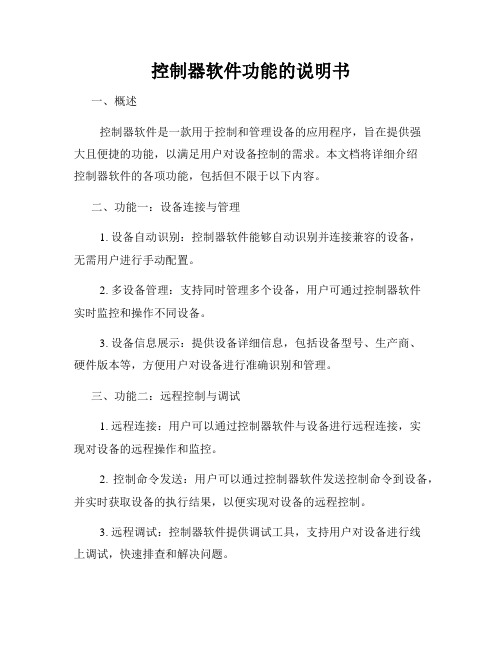 控制器软件功能的说明书

一、概述

控制器软件是一款用于控制和管理设备的应用程序，旨在提供强大且便捷的功能，以满足用户对设备控制的需求。本文档将详细介绍控制器软件的各项功能，包括但不限于以下内容。

二、功能一：设备连接与管理

1. 设备自动识别：控制器软件能够自动识别并连接兼容的设备，无需用户进行手动配置。

2. 多设备管理：支持同时管理多个设备，用户可通过控制器软件实时监控和操作不同设备。

3. 设备信息展示：提供设备详细信息，包括设备型号、生产商、硬件版本等，方便用户对设备进行准确识别和管理。

三、功能二：远程控制与调试

1. 远程连接：用户可以通过控制器软件与设备进行远程连接，实现对设备的远程操作和监控。

2. 控制命令发送：用户可以通过控制器软件发送控制命令到设备，并实时获取设备的执行结果，以便实现对设备的远程控制。

3. 远程调试：控制器软件提供调试工具，支持用户对设备进行线上调试，快速排查和解决问题。